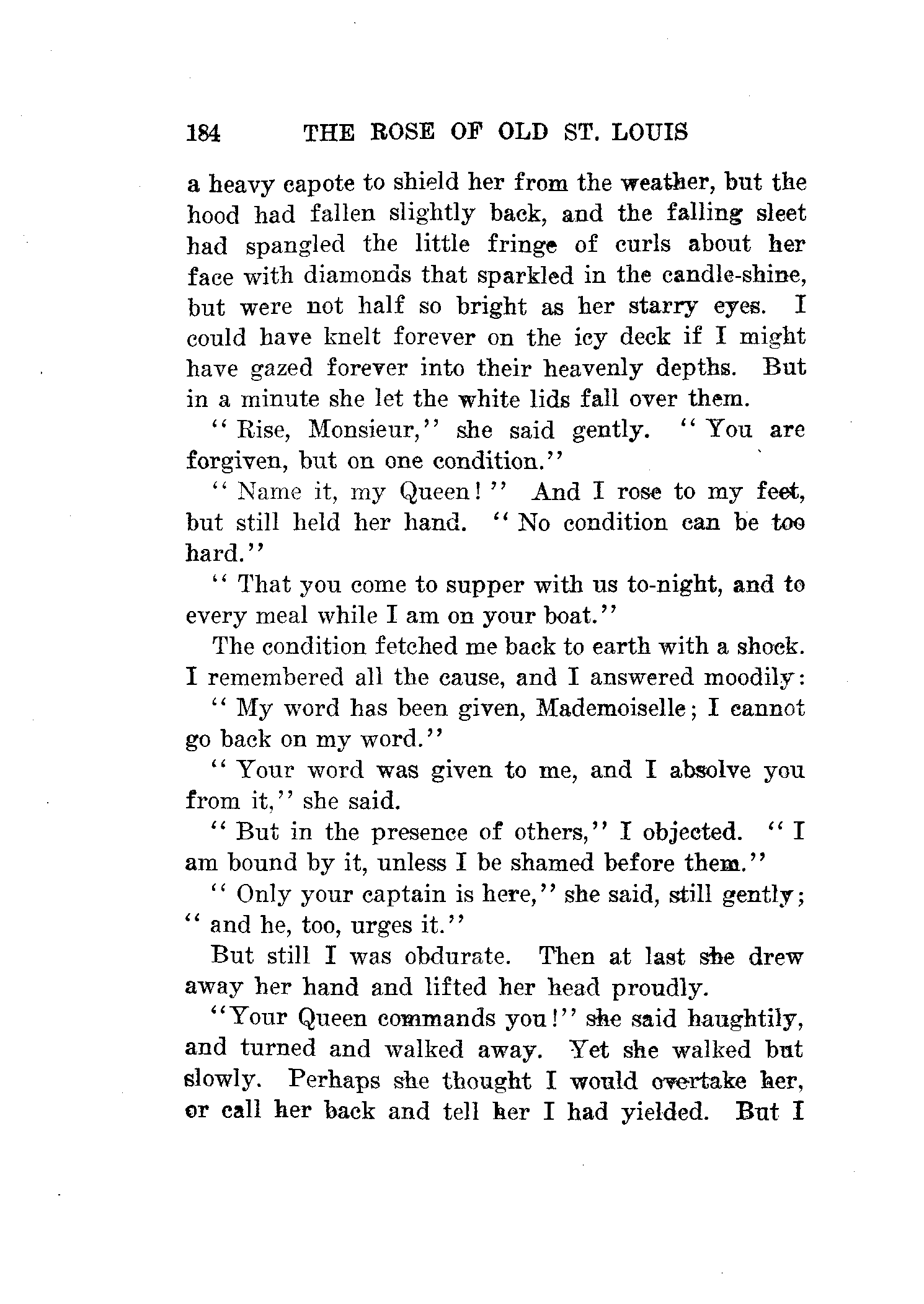 184 THE ROSE OF OLD ST. LOUIS

a heavy capote to shield her from the weather, but the hood had fallen slightly back, and the falling sleet had spangled the little fringe of curls about her face with diamonds that sparkled in the candle-shine, but were not half so bright as her starry eyes. I could have knelt forever on the icy deck if I might have gazed forever into their heavenly depths. But in a minute she let the white lids fall over them.

"Rise, Monsieur," she said gently. "You are forgiven, but on one condition."

"Name it, my Queen!" And I rose to my feet, but still held her hand. "No condition can be too hard."

"That you come to supper with us to-night, and to every meal while I am on your boat."

The condition fetched me back to earth with a shock. I remembered all the cause, and I answered moodily:

"My word has been given, Mademoiselle; I cannot go back on my word."

"Your word was given to me, and I absolve you from it," she said.

"But in the presence of others," I objected. "I am bound by it, unless I be shamed before them."

"Only your captain is here," she said, still gently; "and he, too, urges it."

But still I was obdurate. Then at last she drew away her hand and lifted her head proudly.

"Your Queen commands you!" she said haughtily, and turned and walked away. Yet she walked but slowly. Perhaps she thought I would overtake her, or call her back and tell her I had yielded. But I